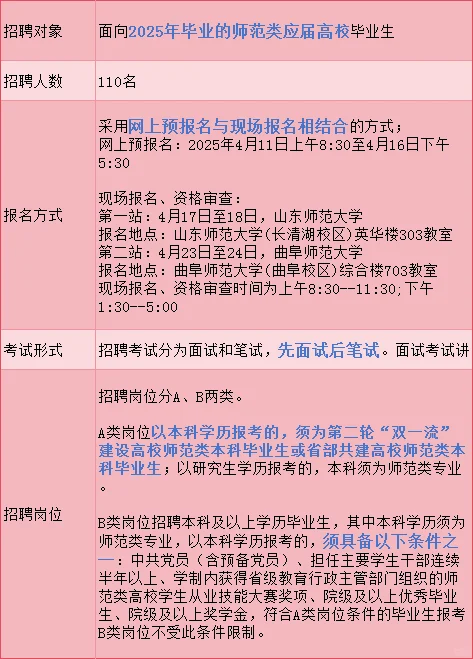 | 招聘对象 | 面向2025年毕业的师范类应届高校毕业生 |
|---|---|
| 招聘人数 | 110名 |
| 报名方式 | 采用网上预报名与现场报名相结合的方式；<br>网上预报名：2025年4月11日上午8:30至4月16日下午5:30<br><br>现场报名、资格审查：<br>第一站：4月17日至18日，山东师范大学<br>报名地点：山东师范大学(长清湖校区)英华楼303教室<br>第二站：4月23日至24日，曲阜师范大学<br>报名地点：曲阜师范大学(曲阜校区)综合楼703教室<br>现场报名、资格审查时间为上午8:30--11:30;下午1:30--5:00 |
| 考试形式 | 招聘考试分为面试和笔试，先面试后笔试。面试考试讲 |
| 招聘岗位 | 招聘岗位分A、B两类。<br><br>A类岗位以本科学历报考的，须为第二轮“双一流”建设高校师范类本科毕业生或省部共建高校师范类本科毕业生；以研究生学历报考的，本科须为师范类专业。<br><br>B类岗位招聘本科及以上学历毕业生，其中本科学历须为师范类专业，以本科学历报考的，须具备以下条件之一：中共党员（含预备党员）、担任主要学生干部连续半年以上、学制内获得省级教育行政主管部门组织的师范类高校学生从业技能大赛奖项、院级及以上优秀毕业生、院级及以上奖学金，符合A类岗位条件的毕业生报考B类岗位不受此条件限制。 |